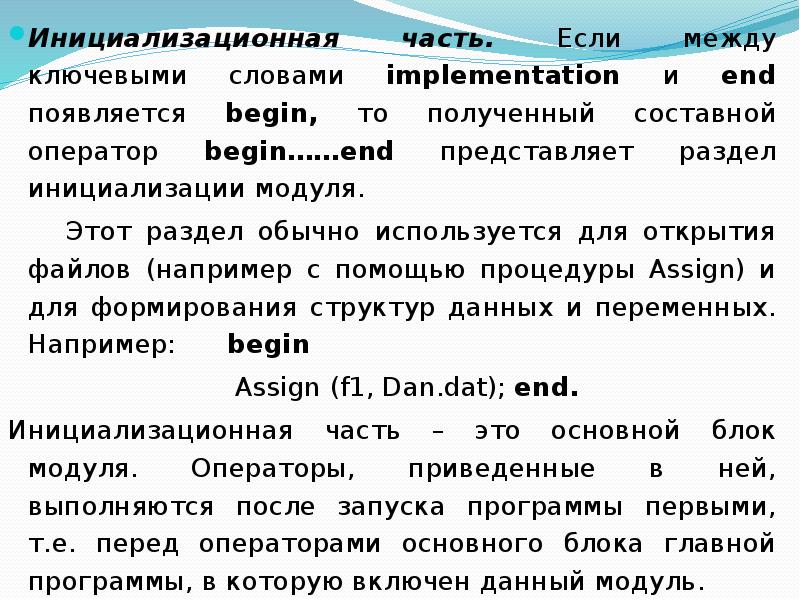 Инициализационная часть. Если между ключевыми словами implementation и end появляется begin, то полученный составной оператор begin……end представляет раздел инициализации модуля.

Этот раздел обычно используется для открытия файлов (например с помощью процедуры Assign) и для формирования структур данных и переменных. Например: begin

Assign (f1, Dan.dat); end.

Инициализационная часть – это основной блок модуля. Операторы, приведенные в ней, выполняются после запуска программы первыми, т.е. перед операторами основного блока главной программы, в которую включен данный модуль.